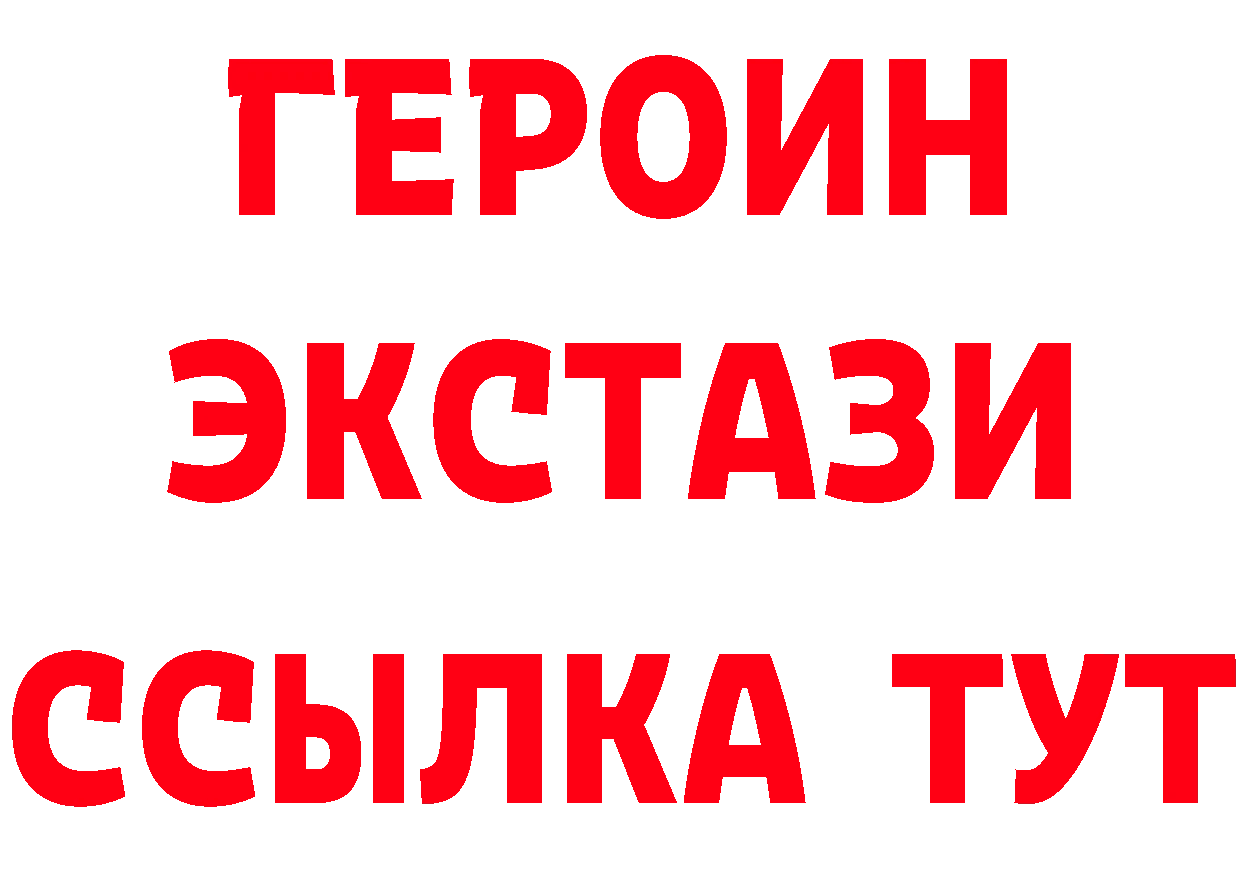 ГЕРОИН
ЭКСТАЗИ
ССЫЛКА ТУТ